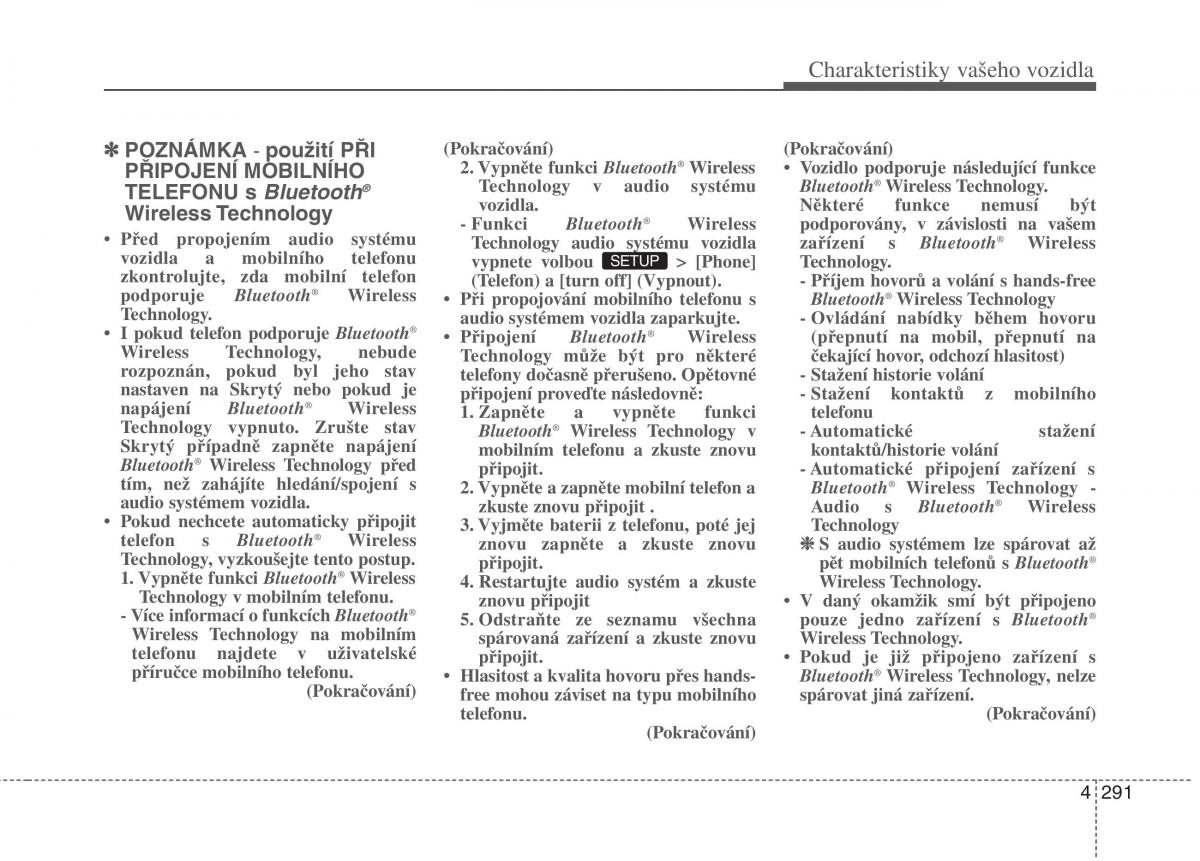 Charakteristiky vašeho vozidla

✽ POZNÁMKA - použití PŘI PŘIPOJENÍ MOBILNÍHO TELEFONU s Bluetooth® Wireless Technology

• Před propojením audio systému vozidla a mobilního telefonu zkontrolujte, zda mobilní telefon podporuje Bluetooth® Wireless Technology.
• I pokud telefon podporuje Bluetooth® Wireless Technology, nebude rozpoznán, pokud byl jeho stav nastaven na Skrytý nebo pokud je napájení Bluetooth® Wireless Technology vypnuto. Zrušte stav Skrytý případně zapněte napájení Bluetooth® Wireless Technology před tím, než zahájíte hledání/spojení s audio systémem vozidla.
• Pokud nechcete automaticky připojit telefon s Bluetooth® Wireless Technology, vyzkoušejte tento postup.
1. Vypněte funkci Bluetooth® Wireless Technology v mobilním telefonu.
- Více informací o funkcích Bluetooth® Wireless Technology na mobilním telefonu najdete v uživatelské příručce mobilního telefonu.
(Pokračování)

(Pokračování)
2. Vypněte funkci Bluetooth® Wireless Technology v audio systému vozidla.
- Funkci Bluetooth® Wireless Technology audio systému vozidla vypnete volbou SETUP > [Phone] (Telefon) a [turn off] (Vypnout).
• Při propojování mobilního telefonu s audio systémem vozidla zaparkujte.
• Připojení Bluetooth® Wireless Technology může být pro některé telefony dočasně přerušeno. Opětovné připojení proveďte následovně:
1. Zapněte a vypněte funkci Bluetooth® Wireless Technology v mobilním telefonu a zkuste znovu připojit.
2. Vypněte a zapněte mobilní telefon a zkuste znovu připojit .
3. Vyjměte baterii z telefonu, poté jej znovu zapněte a zkuste znovu připojit.
4. Restartujte audio systém a zkuste znovu připojit
5. Odstraňte ze seznamu všechna spárovaná zařízení a zkuste znovu připojit.
• Hlasitost a kvalita hovoru přes hands-free mohou záviset na typu mobilního telefonu.
(Pokračování)

(Pokračování)
• Vozidlo podporuje následující funkce Bluetooth® Wireless Technology. Některé funkce nemusí být podporovány, v závislosti na vašem zařízení s Bluetooth® Wireless Technology.
- Příjem hovorů a volání s hands-free Bluetooth® Wireless Technology
- Ovládání nabídky během hovoru (přepnutí na mobil, přepnutí na čekající hovor, odchozí hlasitost)
- Stažení historie volání
- Stažení kontaktů z mobilního telefonu
- Automatické stažení kontaktů/historie volání
- Automatické připojení zařízení s Bluetooth® Wireless Technology - Audio s Bluetooth® Wireless Technology
❋ S audio systémem lze spárovat až pět mobilních telefonů s Bluetooth® Wireless Technology.
• V daný okamžik smí být připojeno pouze jedno zařízení s Bluetooth® Wireless Technology.
• Pokud je již připojeno zařízení s Bluetooth® Wireless Technology, nelze spárovat jiná zařízení.
(Pokračování)

4 291